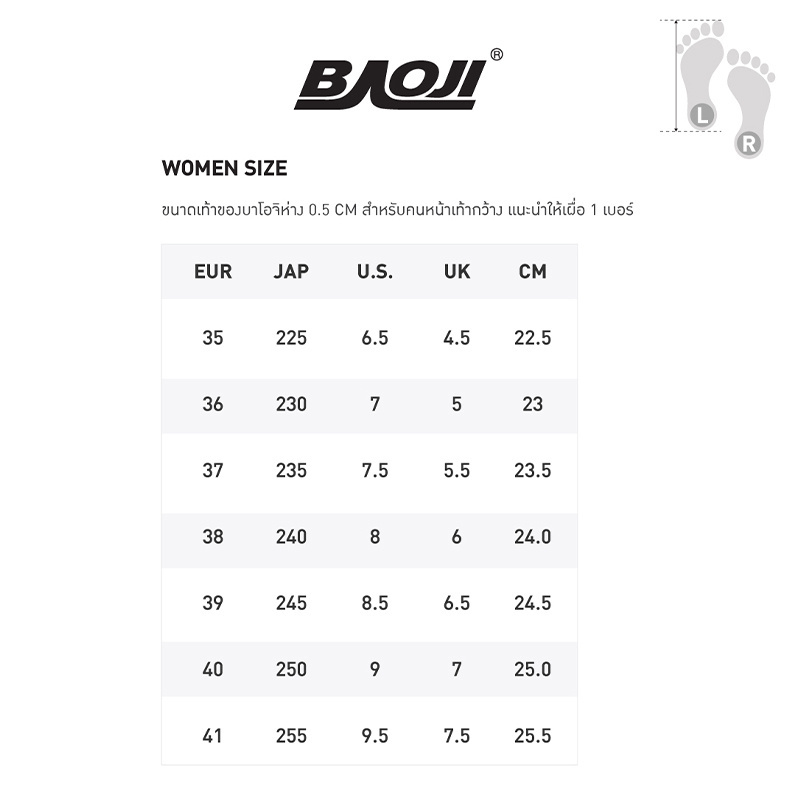 BAOJI®

L
R

WOMEN SIZE

ขนาดเท้าของบาโอจิห่าง 0.5 CM สำหรับคนหน้าเท้ากว้าง แนะนำให้เผื่อ 1 เบอร์

| EUR | JAP | U.S. | UK | CM |
|---|---|---|---|---|
| 35 | 225 | 6.5 | 4.5 | 22.5 |
| 36 | 230 | 7 | 5 | 23 |
| 37 | 235 | 7.5 | 5.5 | 23.5 |
| 38 | 240 | 8 | 6 | 24.0 |
| 39 | 245 | 8.5 | 6.5 | 24.5 |
| 40 | 250 | 9 | 7 | 25.0 |
| 41 | 255 | 9.5 | 7.5 | 25.5 |